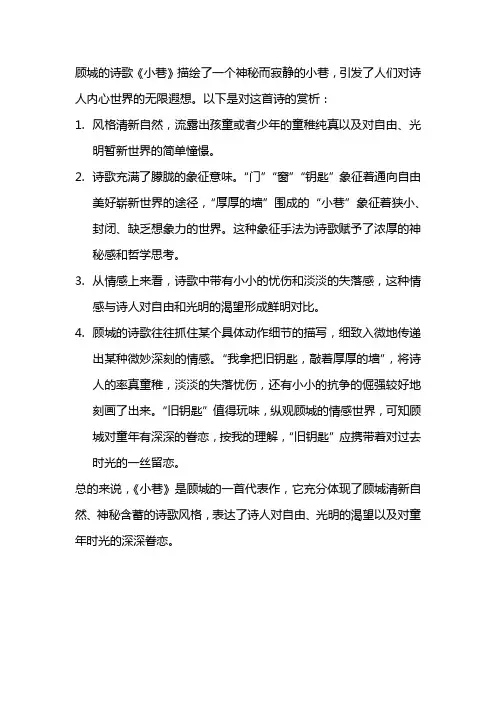 顾城的诗歌《小巷》描绘了一个神秘而寂静的小巷，引发了人们对诗人内心世界的无限遐想。以下是对这首诗的赏析：

1. 风格清新自然，流露出孩童或者少年的童稚纯真以及对自由、光明暂新世界的简单憧憬。

2. 诗歌充满了朦胧的象征意味。“门”“窗”“钥匙”象征着通向自由美好崭新世界的途径，“厚厚的墙”围成的“小巷”象征着狭小、封闭、缺乏想象力的世界。这种象征手法为诗歌赋予了浓厚的神秘感和哲学思考。

3. 从情感上来看，诗歌中带有小小的忧伤和淡淡的失落感，这种情感与诗人对自由和光明的渴望形成鲜明对比。

4. 顾城的诗歌往往抓住某个具体动作细节的描写，细致入微地传递出某种微妙深刻的情感。“我拿把旧钥匙，敲着厚厚的墙”，将诗人的率真童稚，淡淡的失落忧伤，还有小小的抗争的倔强较好地刻画了出来。“旧钥匙”值得玩味，纵观顾城的情感世界，可知顾城对童年有深深的眷恋，按我的理解，“旧钥匙”应携带着对过去时光的一丝留恋。

总的来说，《小巷》是顾城的一首代表作，它充分体现了顾城清新自然、神秘含蓄的诗歌风格，表达了诗人对自由、光明的渴望以及对童年时光的深深眷恋。